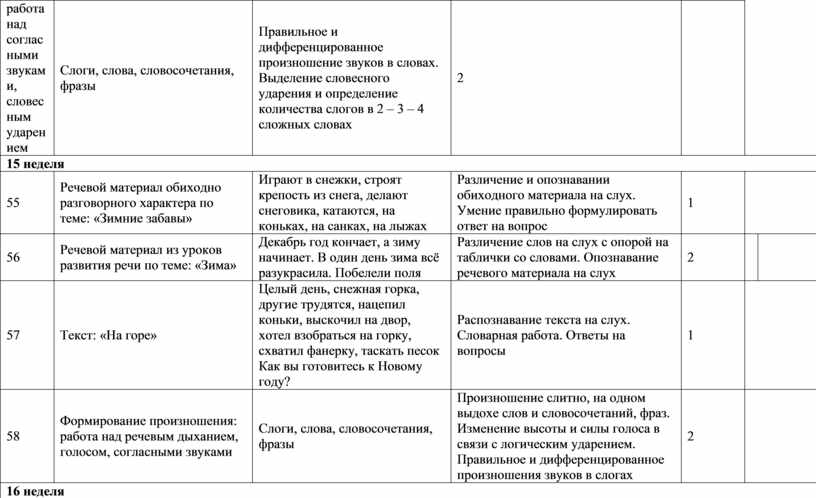 | работа над согласными звуками, словесным ударением | Слоги, слова, словосочетания, фразы | Правильное и дифференцированное произношение звуков в словах. Выделение словесного ударения и определение количества слогов в 2 – 3 – 4 сложных словах | 2 | | |
|---|---|---|---|---|---|
| **15 неделя** | | | | | |
| 55 | Речевой материал обиходно разговорного характера по теме: «Зимние забавы» | Играют в снежки, строят крепость из снега, делают снеговика, катаются, на коньках, на санках, на лыжах | Различение и опознавании обиходного материала на слух. Умение правильно формулировать ответ на вопрос | 1 | |
| 56 | Речевой материал из уроков развития речи по теме: «Зима» | Декабрь год кончает, а зиму начинает. В один день зима всё разукрасила. Побелели поля | Различение слов на слух с опорой на таблички со словами. Опознавание речевого материала на слух | 2 | |
| 57 | Текст: «На горе» | Целый день, снежная горка, другие трудятся, нацепил коньки, выскочил на двор, хотел взобраться на горку, схватил фанерку, таскать песок Как вы готовитесь к Новому году? | Распознавание текста на слух. Словарная работа. Ответы на вопросы | 1 | |
| 58 | Формирование произношения: работа над речевым дыханием, голосом, согласными звуками | Слоги, слова, словосочетания, фразы | Произношение слитно, на одном выдохе слов и словосочетаний, фраз. Изменение высоты и силы голоса в связи с логическим ударением. Правильное и дифференцированное произношения звуков в слогах | 2 | |
| **16 неделя** | | | | | |